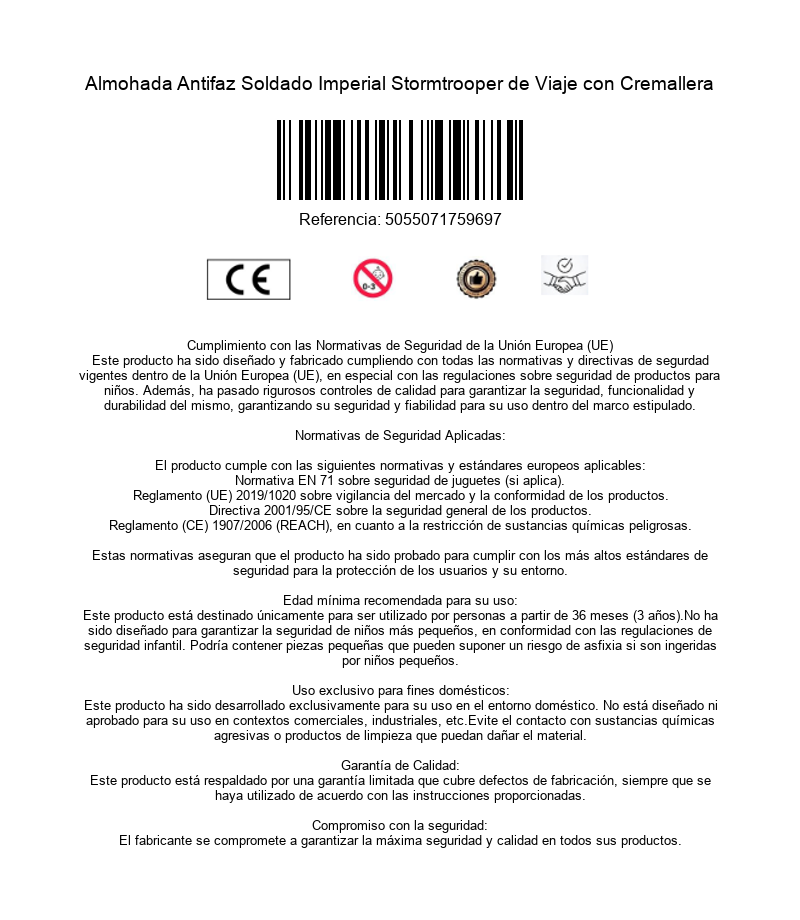 Almohada Antifaz Soldado Imperial Stormtrooper de Viaje con Cremallera

Referencia: 5055071759697

CE

0-3

Cumplimiento con las Normativas de Seguridad de la Unión Europea (UE)
Este producto ha sido diseñado y fabricado cumpliendo con todas las normativas y directivas de segurdad vigentes dentro de la Unión Europea (UE), en especial con las regulaciones sobre seguridad de productos para niños. Además, ha pasado rigurosos controles de calidad para garantizar la seguridad, funcionalidad y durabilidad del mismo, garantizando su seguridad y fiabilidad para su uso dentro del marco estipulado.

Normativas de Seguridad Aplicadas:

El producto cumple con las siguientes normativas y estándares europeos aplicables:
Normativa EN 71 sobre seguridad de juguetes (si aplica).
Reglamento (UE) 2019/1020 sobre vigilancia del mercado y la conformidad de los productos.
Directiva 2001/95/CE sobre la seguridad general de los productos.
Reglamento (CE) 1907/2006 (REACH), en cuanto a la restricción de sustancias químicas peligrosas.

Estas normativas aseguran que el producto ha sido probado para cumplir con los más altos estándares de seguridad para la protección de los usuarios y su entorno.

Edad mínima recomendada para su uso:
Este producto está destinado únicamente para ser utilizado por personas a partir de 36 meses (3 años).No ha sido diseñado para garantizar la seguridad de niños más pequeños, en conformidad con las regulaciones de seguridad infantil. Podría contener piezas pequeñas que pueden suponer un riesgo de asfixia si son ingeridas por niños pequeños.

Uso exclusivo para fines domésticos:
Este producto ha sido desarrollado exclusivamente para su uso en el entorno doméstico. No está diseñado ni aprobado para su uso en contextos comerciales, industriales, etc.Evite el contacto con sustancias químicas agresivas o productos de limpieza que puedan dañar el material.

Garantía de Calidad:
Este producto está respaldado por una garantía limitada que cubre defectos de fabricación, siempre que se haya utilizado de acuerdo con las instrucciones proporcionadas.

Compromiso con la seguridad:
El fabricante se compromete a garantizar la máxima seguridad y calidad en todos sus productos.